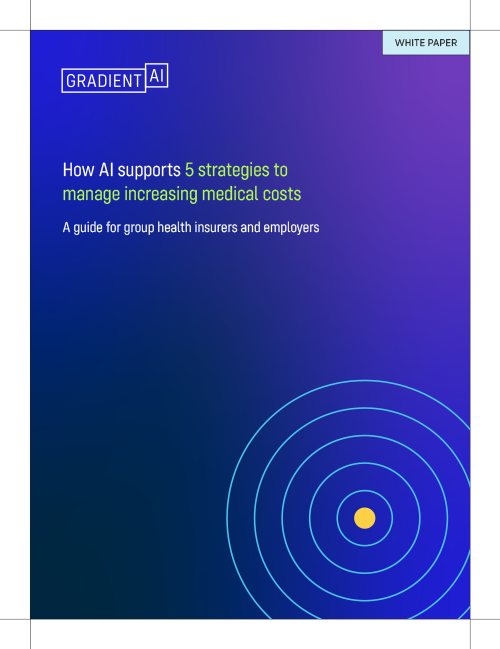 WHITE PAPER

GRADIENT AI

How AI supports 5 strategies to manage increasing medical costs

A guide for group health insurers and employers